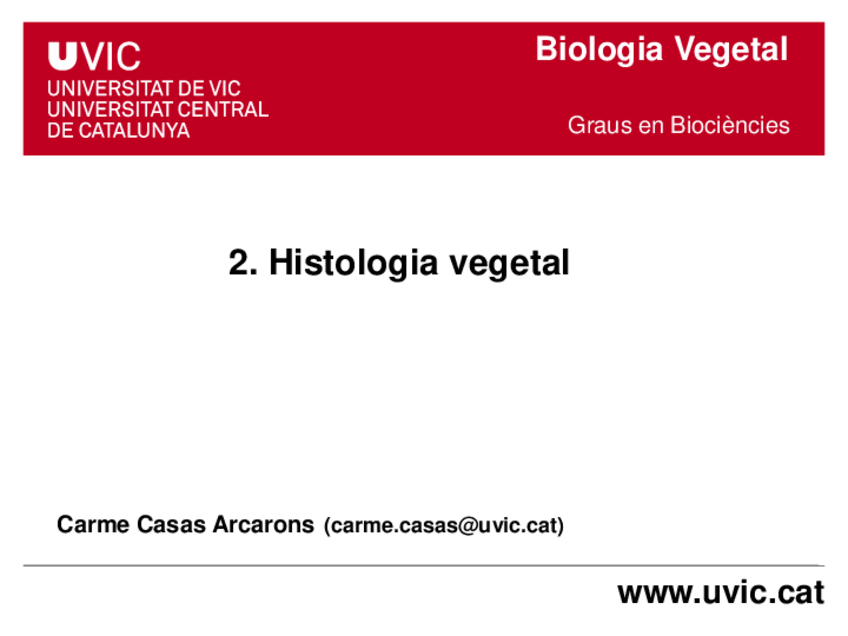 UVIC
UNIVERSITAT DE VIC
UNIVERSITAT CENTRAL
DE CATALUNYA

Biologia Vegetal

Graus en Biociències

2. Histologia vegetal

Carme Casas Arcarons (carme.casas@uvic.cat)

www.uvic.cat